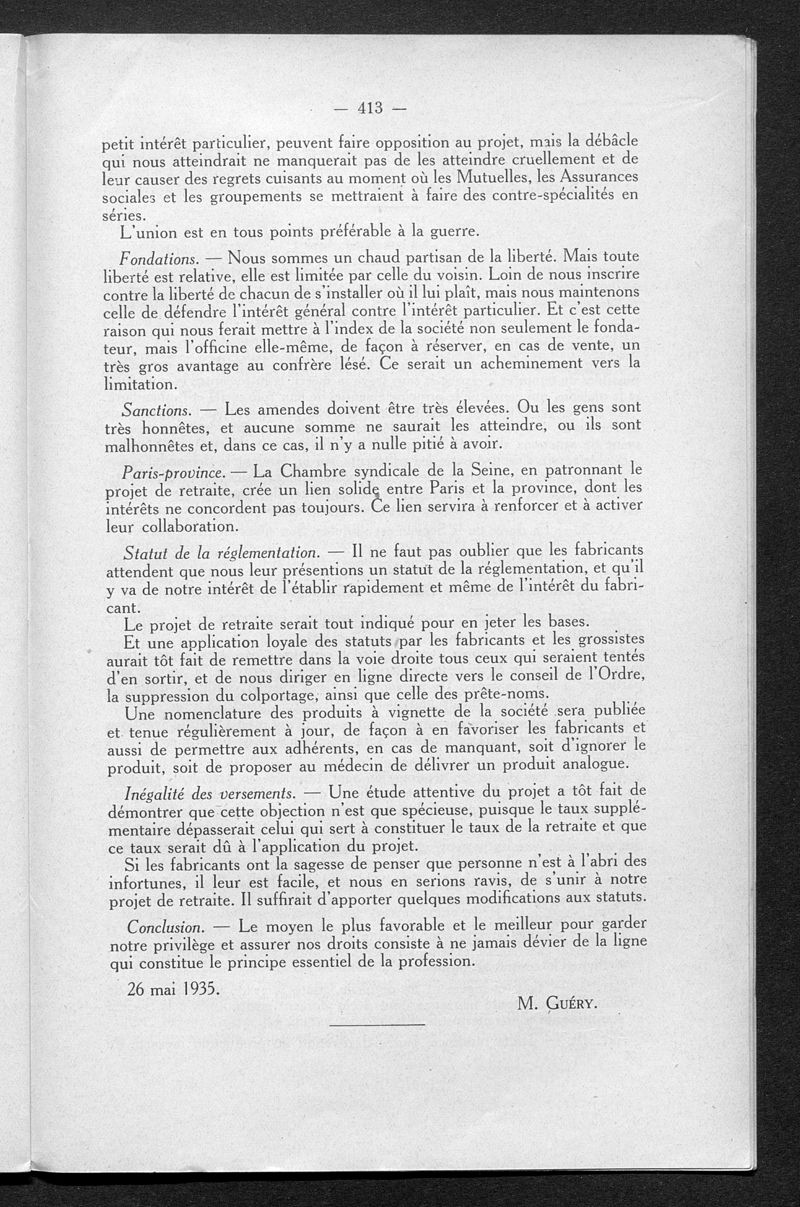 — 413 —

petit intérêt particulier, peuvent faire opposition au projet, mais la débâcle qui nous atteindrait ne manquerait pas de les atteindre cruellement et de leur causer des regrets cuisants au moment où les Mutuelles, les Assurances sociales et les groupements se mettraient à faire des contre-spécialités en séries.

L'union est en tous points préférable à la guerre.

Fondations. — Nous sommes un chaud partisan de la liberté. Mais toute liberté est relative, elle est limitée par celle du voisin. Loin de nous inscrire contre la liberté de chacun de s'installer où il lui plaît, mais nous maintenons celle de défendre l'intérêt général contre l'intérêt particulier. Et c'est cette raison qui nous ferait mettre à l'index de la société non seulement le fondateur, mais l'officine elle-même, de façon à réserver, en cas de vente, un très gros avantage au confrère lésé. Ce serait un acheminement vers la limitation.

Sanctions. — Les amendes doivent être très élevées. Ou les gens sont très honnêtes, et aucune somme ne saurait les atteindre, ou ils sont malhonnêtes et, dans ce cas, il n'y a nulle pitié à avoir.

Paris-province. — La Chambre syndicale de la Seine, en patronnant le projet de retraite, crée un lien solide entre Paris et la province, dont les intérêts ne concordent pas toujours. Ce lien servira à renforcer et à activer leur collaboration.

Statut de la réglementation. — Il ne faut pas oublier que les fabricants attendent que nous leur présentions un statut de la réglementation, et qu'il y va de notre intérêt de l'établir rapidement et même de l'intérêt du fabricant.

Le projet de retraite serait tout indiqué pour en jeter les bases.

Et une application loyale des statuts par les fabricants et les grossistes aurait tôt fait de remettre dans la voie droite tous ceux qui seraient tentés d'en sortir, et de nous diriger en ligne directe vers le conseil de l'Ordre, la suppression du colportage, ainsi que celle des prête-noms.

Une nomenclature des produits à vignette de la société sera publiée et tenue régulièrement à jour, de façon à en favoriser les fabricants et aussi de permettre aux adhérents, en cas de manquant, soit d'ignorer le produit, soit de proposer au médecin de délivrer un produit analogue.

Inégalité des versements. — Une étude attentive du projet a tôt fait de démontrer que cette objection n'est que spécieuse, puisque le taux supplémentaire dépasserait celui qui sert à constituer le taux de la retraite et que ce taux serait dû à l'application du projet.

Si les fabricants ont la sagesse de penser que personne n'est à l'abri des infortunes, il leur est facile, et nous en serions ravis, de s'unir à notre projet de retraite. Il suffirait d'apporter quelques modifications aux statuts.

Conclusion. — Le moyen le plus favorable et le meilleur pour garder notre privilège et assurer nos droits consiste à ne jamais dévier de la ligne qui constitue le principe essentiel de la profession.

26 mai 1935.

M. Guéry.